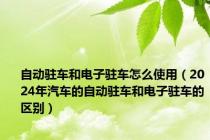 自动驻车和电子驻车怎么使用（2024年汽车的自动驻车和电子驻车的区别）